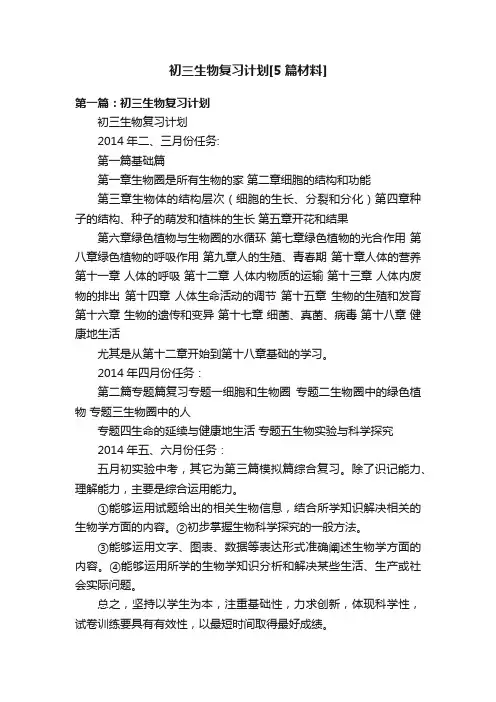 初三生物复习计划[5篇材料]

第一篇：初三生物复习计划

初三生物复习计划

2014年二、三月份任务:

第一篇基础篇

第一章生物圈是所有生物的家 第二章细胞的结构和功能

第三章生物体的结构层次（细胞的生长、分裂和分化）第四章种子的结构、种子的萌发和植株的生长 第五章开花和结果

第六章绿色植物与生物圈的水循环 第七章绿色植物的光合作用 第八章绿色植物的呼吸作用 第九章人的生殖、青春期 第十章人体的营养 第十一章 人体的呼吸 第十二章 人体内物质的运输 第十三章 人体内废物的排出 第十四章 人体生命活动的调节 第十五章 生物的生殖和发育 第十六章 生物的遗传和变异 第十七章 细菌、真菌、病毒 第十八章 健康地生活

尤其是从第十二章开始到第十八章基础的学习。

2014年四月份任务：

第二篇专题篇复习专题一细胞和生物圈 专题二生物圈中的绿色植物 专题三生物圈中的人

专题四生命的延续与健康地生活 专题五生物实验与科学探究

2014年五、六月份任务：

五月初实验中考，其它为第三篇模拟篇综合复习。除了识记能力、理解能力，主要是综合运用能力。

①能够运用试题给出的相关生物信息，结合所学知识解决相关的生物学方面的内容。②初步掌握生物科学探究的一般方法。

③能够运用文字、图表、数据等表达形式准确阐述生物学方面的内容。④能够运用所学的生物学知识分析和解决某些生活、生产或社会实际问题。

总之，坚持以学生为本，注重基础性，力求创新，体现科学性，试卷训练要具有有效性，以最短时间取得最好成绩。